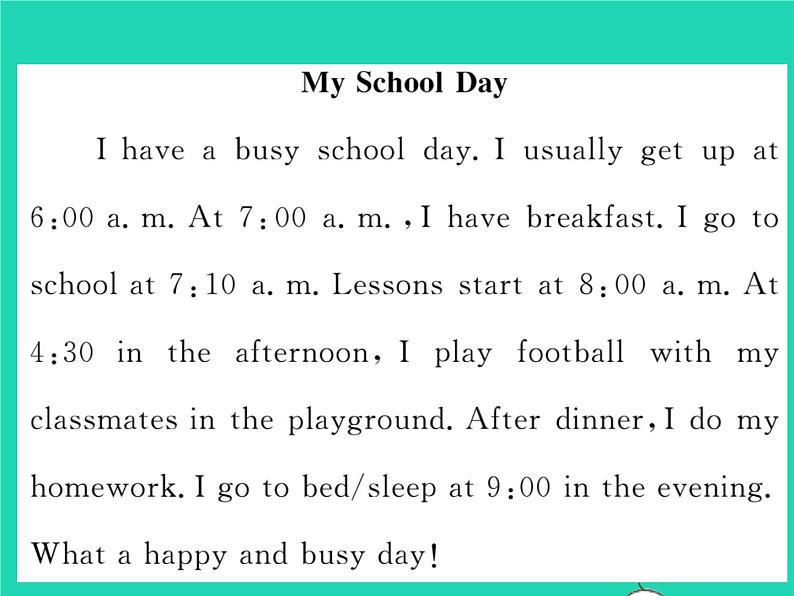 My School Day

I have a busy school day. I usually get up at 6:00 a. m. At 7:00 a. m. , I have breakfast. I go to school at 7:10 a. m. Lessons start at 8:00 a. m. At 4:30 in the afternoon, I play football with my classmates in the playground. After dinner, I do my homework. I go to bed/sleep at 9:00 in the evening. What a happy and busy day!